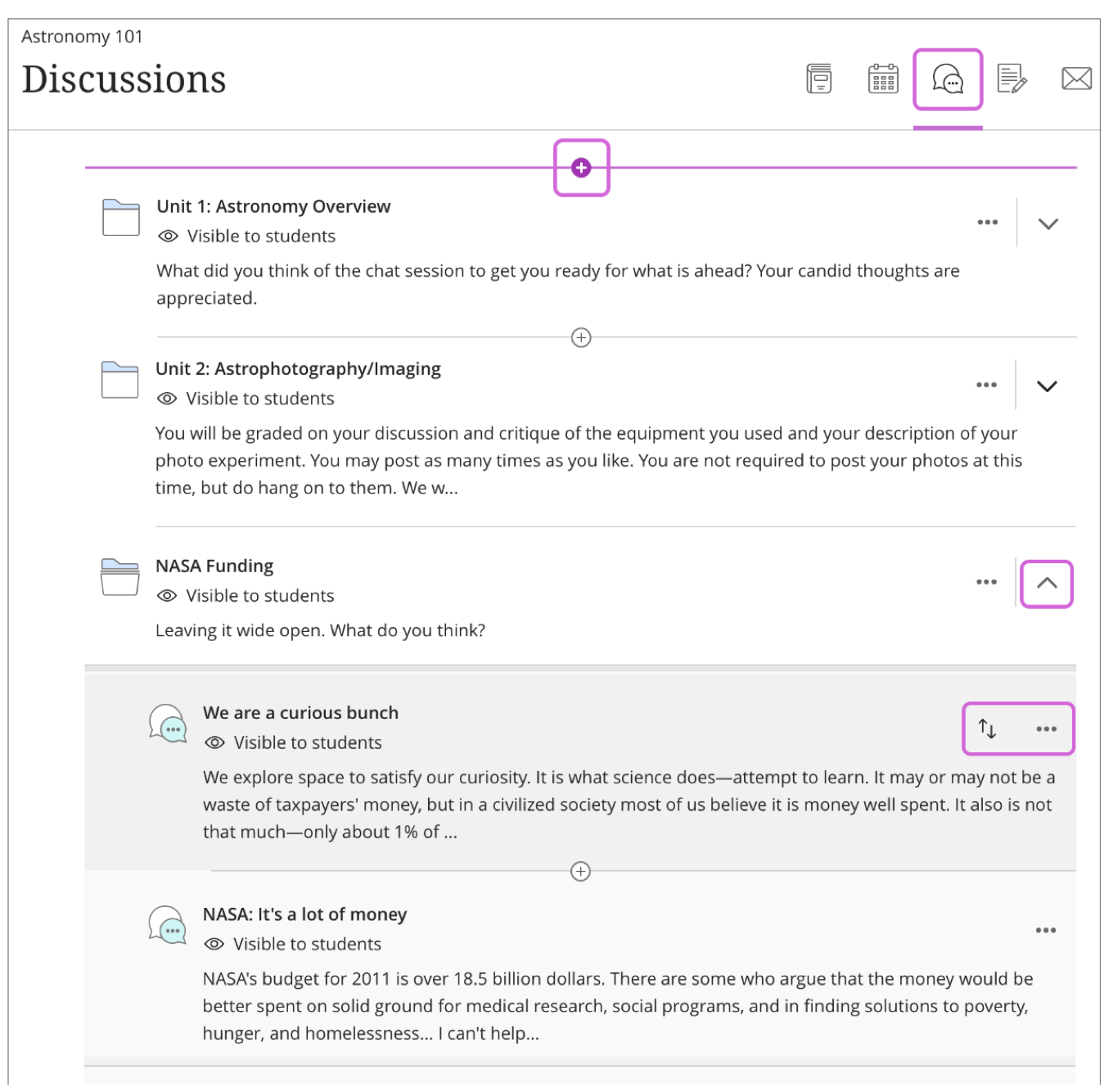 Astronomy 101

Discussions

Unit 1: Astronomy Overview

Visible to students

What did you think of the chat session to get you ready for what is ahead? Your candid thoughts are appreciated.

Unit 2: Astrophotography/Imaging

Visible to students

You will be graded on your discussion and critique of the equipment you used and your description of your photo experiment. You may post as many times as you like. You are not required to post your photos at this time, but do hang on to them. We w...

NASA Funding

Visible to students

Leaving it wide open. What do you think?

We are a curious bunch

Visible to students

We explore space to satisfy our curiosity. It is what science does—attempt to learn. It may or may not be a waste of taxpayers' money, but in a civilized society most of us believe it is money well spent. It also is not that much—only about 1% of ...

NASA: It's a lot of money

Visible to students

NASA's budget for 2011 is over 18.5 billion dollars. There are some who argue that the money would be better spent on solid ground for medical research, social programs, and in finding solutions to poverty, hunger, and homelessness... I can't help...